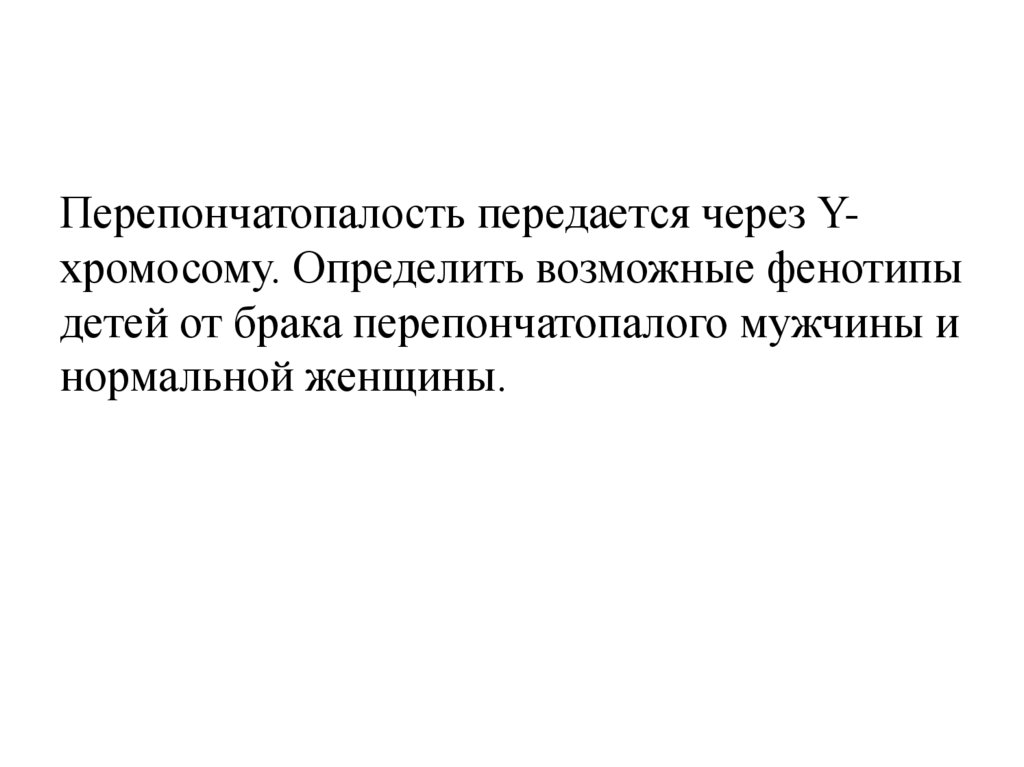 Перепончатопалость передается через Y-хромосому. Определить возможные фенотипы детей от брака перепончатопалого мужчины и нормальной женщины.